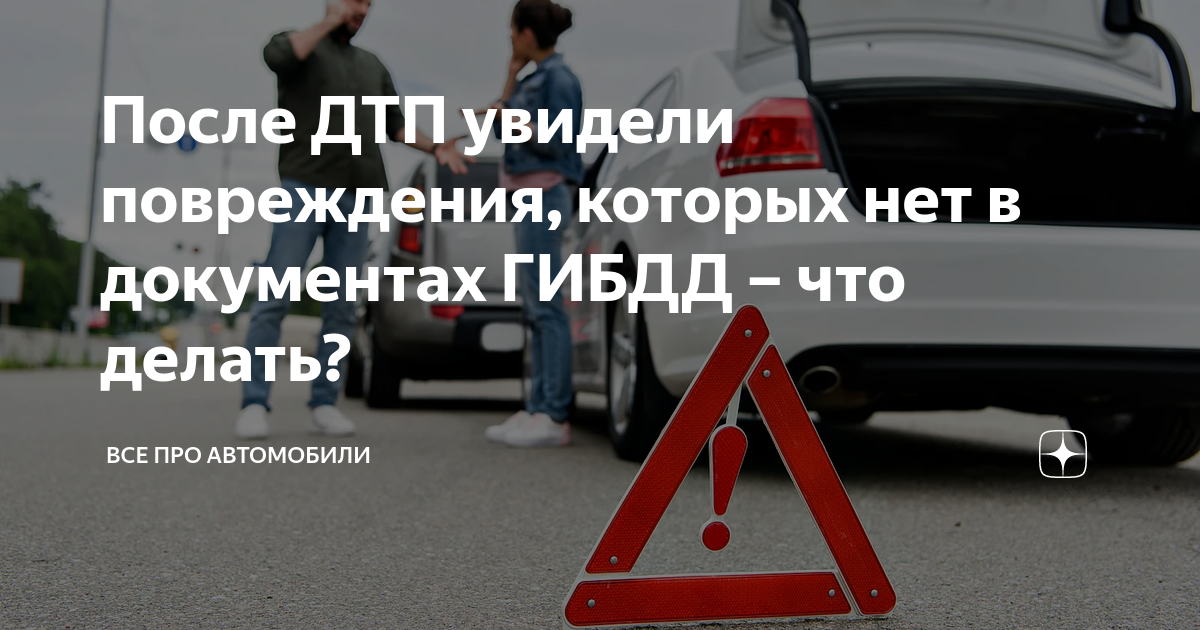 После ДТП увидели повреждения, которых нет в документах ГИБДД – что делать?

ВСЕ ПРО АВТОМОБИЛИ